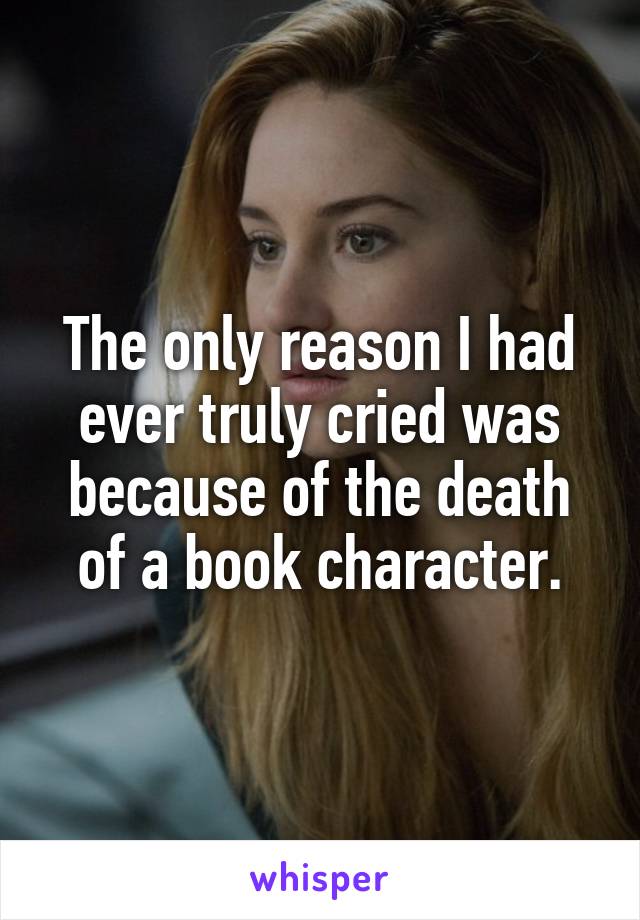 The only reason I had ever truly cried was because of the death of a book character.

whisper